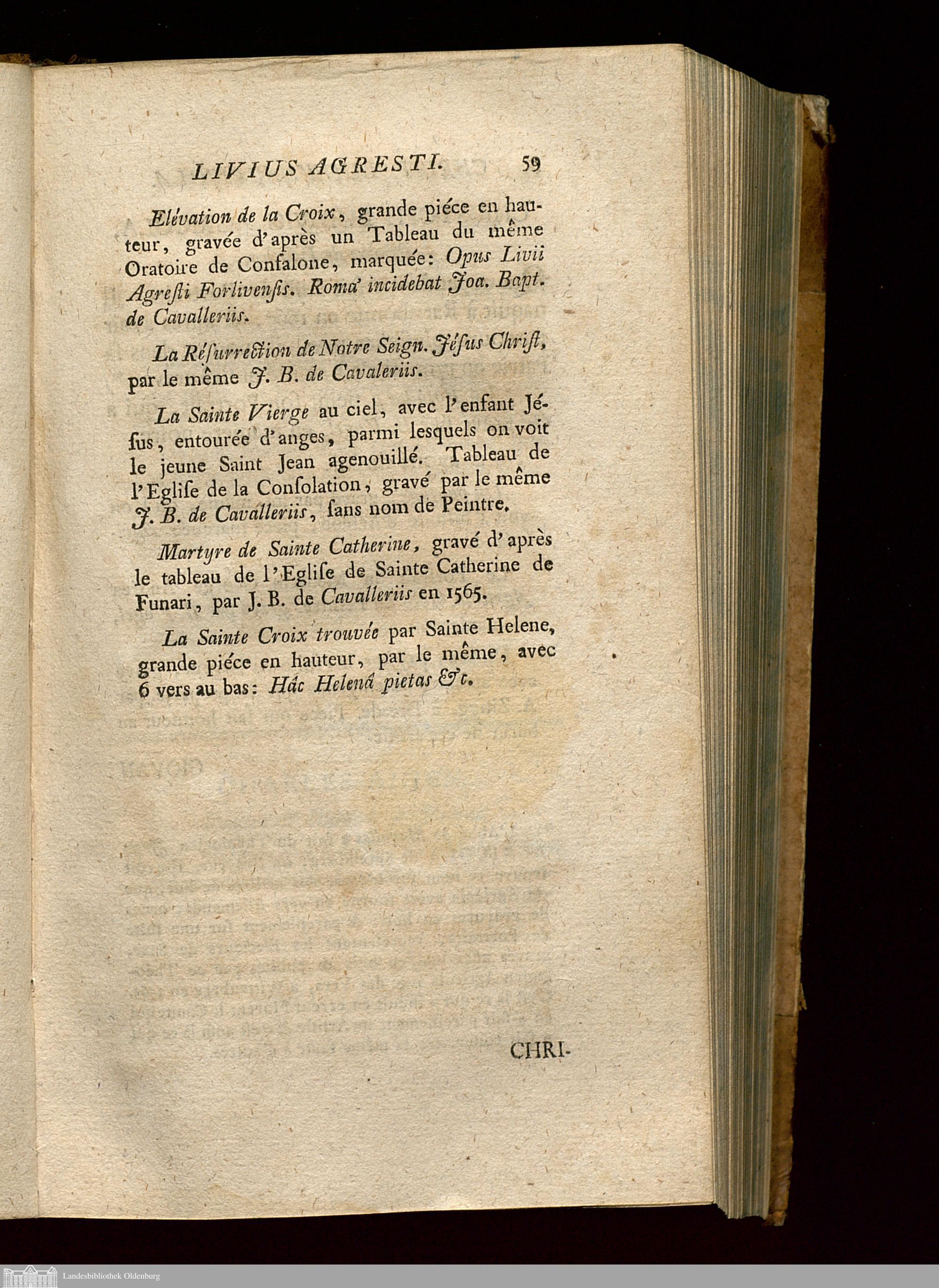 LIVIUS AGRESTI. 59

Elévation de la Croix, grande piéce en hauteur, gravée d'après un Tableau du même Oratoire de Confalone, marquée: Opus Livii Agresti Forlivensis. Romæ incidebat Joa. Bapt. de Cavalleriis.

La Résurrection de Notre Seign. Jésus Christ, par le même J. B. de Cavaleriis.

La Sainte Vierge au ciel, avec l'enfant Jésus, entourée d'anges, parmi lesquels on voit le jeune Saint Jean agenouillé. Tableau de l'Eglise de la Consolation, gravé par le même J. B. de Cavalleriis, sans nom de Peintre.

Martyre de Sainte Catherine, gravé d'après le tableau de l'Eglise de Sainte Catherine de Funari, par J. B. de Cavalleriis en 1565.

La Sainte Croix trouvée par Sainte Helene, grande piéce en hauteur, par le même, avec 6 vers au bas: Hâc Helenâ pietas &c.

CHRI-

Landesbibliothek Oldenburg